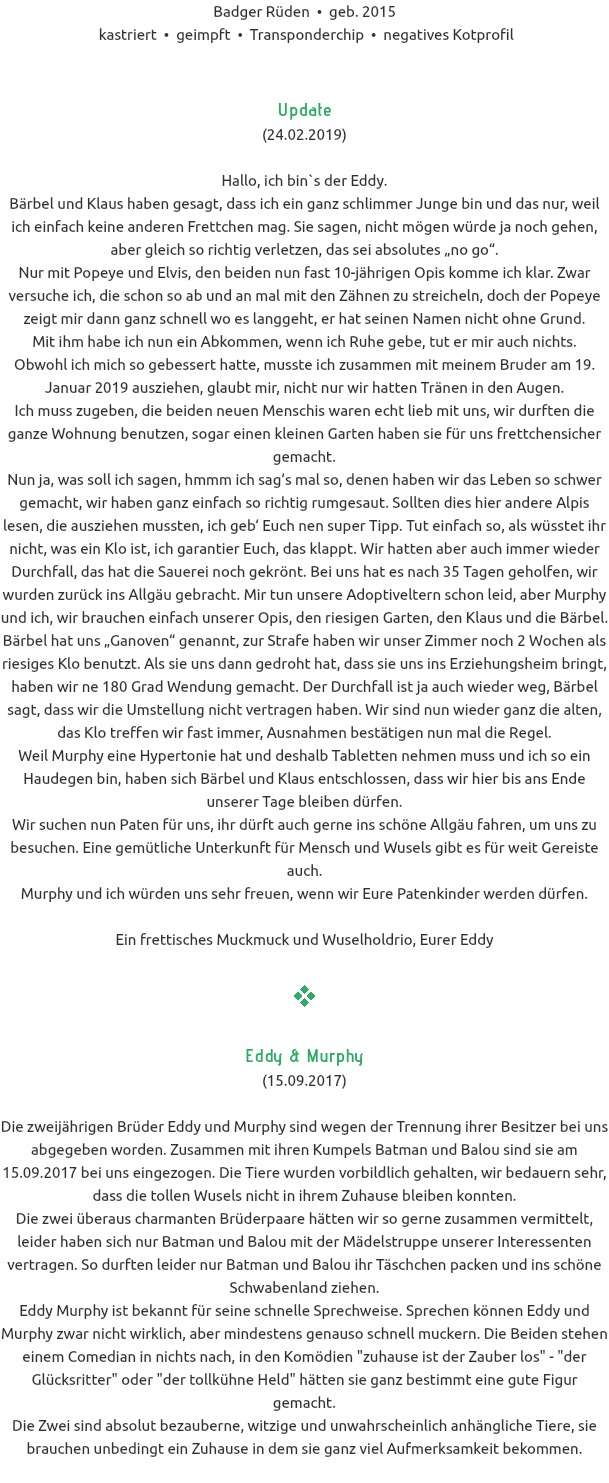 Badger Rüden • geb. 2015
kastriert • geimpft • Transponderchip • negatives Kotprofil

Update
(24.02.2019)

Hallo, ich bin`s der Eddy.
Bärbel und Klaus haben gesagt, dass ich ein ganz schlimmer Junge bin und das nur, weil ich einfach keine anderen Frettchen mag. Sie sagen, nicht mögen würde ja noch gehen, aber gleich so richtig verletzen, das sei absolutes „no go“.
Nur mit Popeye und Elvis, den beiden nun fast 10-jährigen Opis komme ich klar. Zwar versuche ich, die schon so ab und an mal mit den Zähnen zu streicheln, doch der Popeye zeigt mir dann ganz schnell wo es langgeht, er hat seinen Namen nicht ohne Grund.
Mit ihm habe ich nun ein Abkommen, wenn ich Ruhe gebe, tut er mir auch nichts.
Obwohl ich mich so gebessert hatte, musste ich zusammen mit meinem Bruder am 19. Januar 2019 ausziehen, glaubt mir, nicht nur wir hatten Tränen in den Augen.
Ich muss zugeben, die beiden neuen Menschis waren echt lieb mit uns, wir durften die ganze Wohnung benutzen, sogar einen kleinen Garten haben sie für uns frettchensicher gemacht.
Nun ja, was soll ich sagen, hmmm ich sag‘s mal so, denen haben wir das Leben so schwer gemacht, wir haben ganz einfach so richtig rumgesaut. Sollten dies hier andere Alpis lesen, die ausziehen mussten, ich geb‘ Euch nen super Tipp. Tut einfach so, als wüsstet ihr nicht, was ein Klo ist, ich garantier Euch, das klappt. Wir hatten aber auch immer wieder Durchfall, das hat die Sauerei noch gekrönt. Bei uns hat es nach 35 Tagen geholfen, wir wurden zurück ins Allgäu gebracht. Mir tun unsere Adoptiveltern schon leid, aber Murphy und ich, wir brauchen einfach unserer Opis, den riesigen Garten, den Klaus und die Bärbel. Bärbel hat uns „Ganoven“ genannt, zur Strafe haben wir unser Zimmer noch 2 Wochen als riesiges Klo benutzt. Als sie uns dann gedroht hat, dass sie uns ins Erziehungsheim bringt, haben wir ne 180 Grad Wendung gemacht. Der Durchfall ist ja auch wieder weg, Bärbel sagt, dass wir die Umstellung nicht vertragen haben. Wir sind nun wieder ganz die alten, das Klo treffen wir fast immer, Ausnahmen bestätigen nun mal die Regel.
Weil Murphy eine Hypertonie hat und deshalb Tabletten nehmen muss und ich so ein Haudegen bin, haben sich Bärbel und Klaus entschlossen, dass wir hier bis ans Ende unserer Tage bleiben dürfen.
Wir suchen nun Paten für uns, ihr dürft auch gerne ins schöne Allgäu fahren, um uns zu besuchen. Eine gemütliche Unterkunft für Mensch und Wusels gibt es für weit Gereiste auch.
Murphy und ich würden uns sehr freuen, wenn wir Eure Patenkinder werden dürfen.

Ein frettisches Muckmuck und Wuselholdrio, Eurer Eddy

Eddy & Murphy
(15.09.2017)

Die zweijährigen Brüder Eddy und Murphy sind wegen der Trennung ihrer Besitzer bei uns abgegeben worden. Zusammen mit ihren Kumpels Batman und Balou sind sie am 15.09.2017 bei uns eingezogen. Die Tiere wurden vorbildlich gehalten, wir bedauern sehr, dass die tollen Wusels nicht in ihrem Zuhause bleiben konnten.
Die zwei überaus charmanten Brüderpaare hätten wir so gerne zusammen vermittelt, leider haben sich nur Batman und Balou mit der Mädelstruppe unserer Interessenten vertragen. So durften leider nur Batman und Balou ihr Täschchen packen und ins schöne Schwabenland ziehen.
Eddy Murphy ist bekannt für seine schnelle Sprechweise. Sprechen können Eddy und Murphy zwar nicht wirklich, aber mindestens genauso schnell muckern. Die Beiden stehen einem Comedian in nichts nach, in den Komödien "zuhause ist der Zauber los" - "der Glücksritter" oder "der tollkühne Held" hätten sie ganz bestimmt eine gute Figur gemacht.
Die Zwei sind absolut bezauberne, witzige und unwahrscheinlich anhängliche Tiere, sie brauchen unbedingt ein Zuhause in dem sie ganz viel Aufmerksamkeit bekommen.